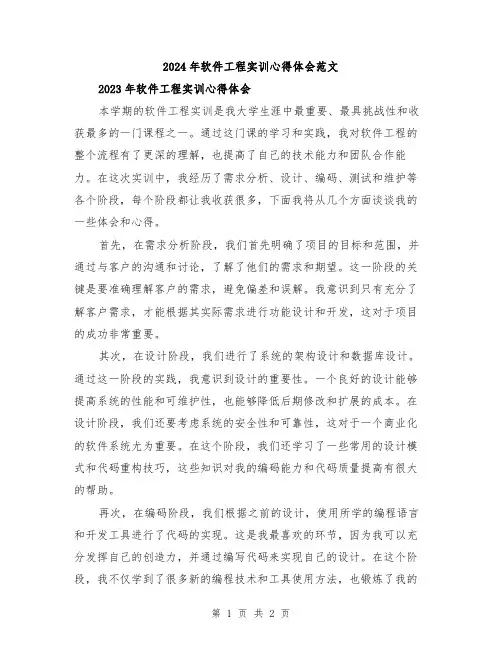 2024年软件工程实训心得体会范文

2023年软件工程实训心得体会

本学期的软件工程实训是我大学生涯中最重要、最具挑战性和收获最多的一门课程之一。通过这门课的学习和实践，我对软件工程的整个流程有了更深的理解，也提高了自己的技术能力和团队合作能力。在这次实训中，我经历了需求分析、设计、编码、测试和维护等各个阶段，每个阶段都让我收获很多，下面我将从几个方面谈谈我的一些体会和心得。

首先，在需求分析阶段，我们首先明确了项目的目标和范围，并通过与客户的沟通和讨论，了解了他们的需求和期望。这一阶段的关键是要准确理解客户的需求，避免偏差和误解。我意识到只有充分了解客户需求，才能根据其实际需求进行功能设计和开发，这对于项目的成功非常重要。

其次，在设计阶段，我们进行了系统的架构设计和数据库设计。通过这一阶段的实践，我意识到设计的重要性。一个良好的设计能够提高系统的性能和可维护性，也能够降低后期修改和扩展的成本。在设计阶段，我们还要考虑系统的安全性和可靠性，这对于一个商业化的软件系统尤为重要。在这个阶段，我们还学习了一些常用的设计模式和代码重构技巧，这些知识对我的编码能力和代码质量提高有很大的帮助。

再次，在编码阶段，我们根据之前的设计，使用所学的编程语言和开发工具进行了代码的实现。这是我最喜欢的环节，因为我可以充分发挥自己的创造力，并通过编写代码来实现自己的设计。在这个阶段，我不仅学到了很多新的编程技术和工具使用方法，也锻炼了我的

第 1 页 共 2 页